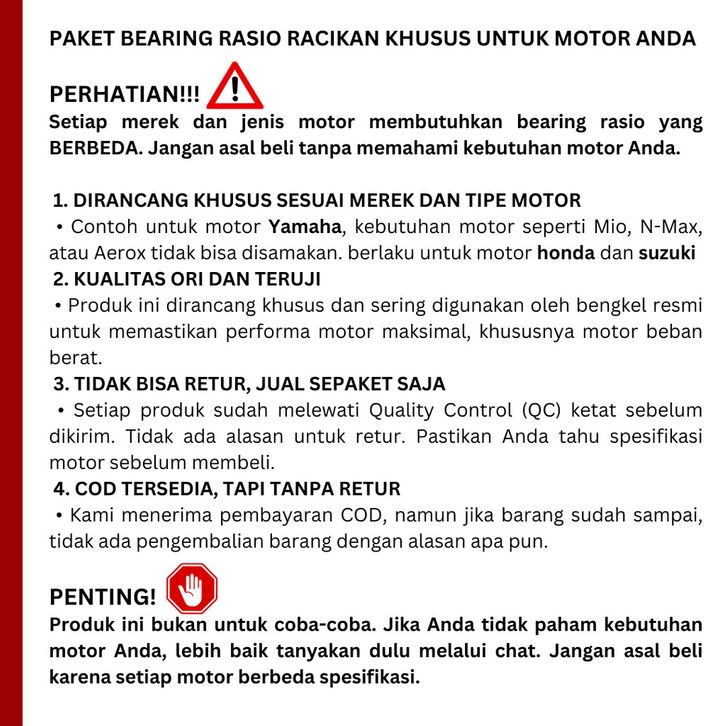 PAKET BEARING RASIO RACIKAN KHUSUS UNTUK MOTOR ANDA

PERHATIAN!!!
Setiap merek dan jenis motor membutuhkan bearing rasio yang BERBEDA. Jangan asal beli tanpa memahami kebutuhan motor Anda.

1. DIRANCANG KHUSUS SESUAI MEREK DAN TIPE MOTOR
• Contoh untuk motor Yamaha, kebutuhan motor seperti Mio, N-Max, atau Aerox tidak bisa disamakan. berlaku untuk motor honda dan suzuki
2. KUALITAS ORI DAN TERUJI
• Produk ini dirancang khusus dan sering digunakan oleh bengkel resmi untuk memastikan performa motor maksimal, khususnya motor beban berat.
3. TIDAK BISA RETUR, JUAL SEPAKET SAJA
• Setiap produk sudah melewati Quality Control (QC) ketat sebelum dikirim. Tidak ada alasan untuk retur. Pastikan Anda tahu spesifikasi motor sebelum membeli.
4. COD TERSEDIA, TAPI TANPA RETUR
• Kami menerima pembayaran COD, namun jika barang sudah sampai, tidak ada pengembalian barang dengan alasan apa pun.

PENTING!
Produk ini bukan untuk coba-coba. Jika Anda tidak paham kebutuhan motor Anda, lebih baik tanyakan dulu melalui chat. Jangan asal beli karena setiap motor berbeda spesifikasi.